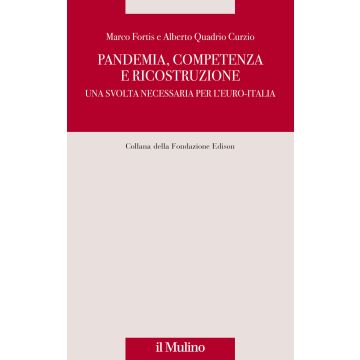 Marco Fortis e Alberto Quadrio Curzio

PANDEMIA, COMPETENZA E RICOSTRUZIONE

UNA SVOLTA NECESSARIA PER L'EURO-ITALIA

Collana della Fondazione Edison

il Mulino